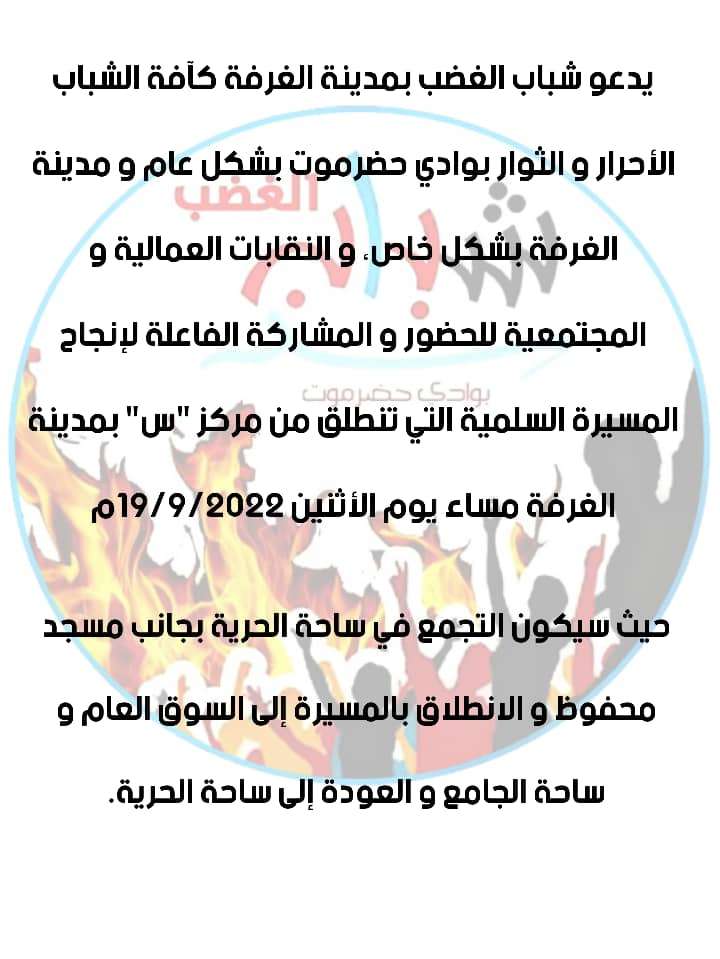 يدعو شباب الغضب بمدينة الغرفة كآفة الشباب الأحرار و الثوار بوادي حضرموت بشكل عام و مدينة الغرفة بشكل خاص، و النقابات العمالية و المجتمعية للحضور و المشاركة الفاعلة لإنجاح المسيرة السلمية التي تنطلق من مركز "س" بمدينة الغرفة مساء يوم الأثنين 19/9/2022م

حيث سيكون التجمع في ساحة الحرية بجانب مسجد محفوظ و الانطلاق بالمسيرة إلى السوق العام و ساحة الجامع و العودة إلى ساحة الحرية.

شباب الغضب
بوادي حضرموت